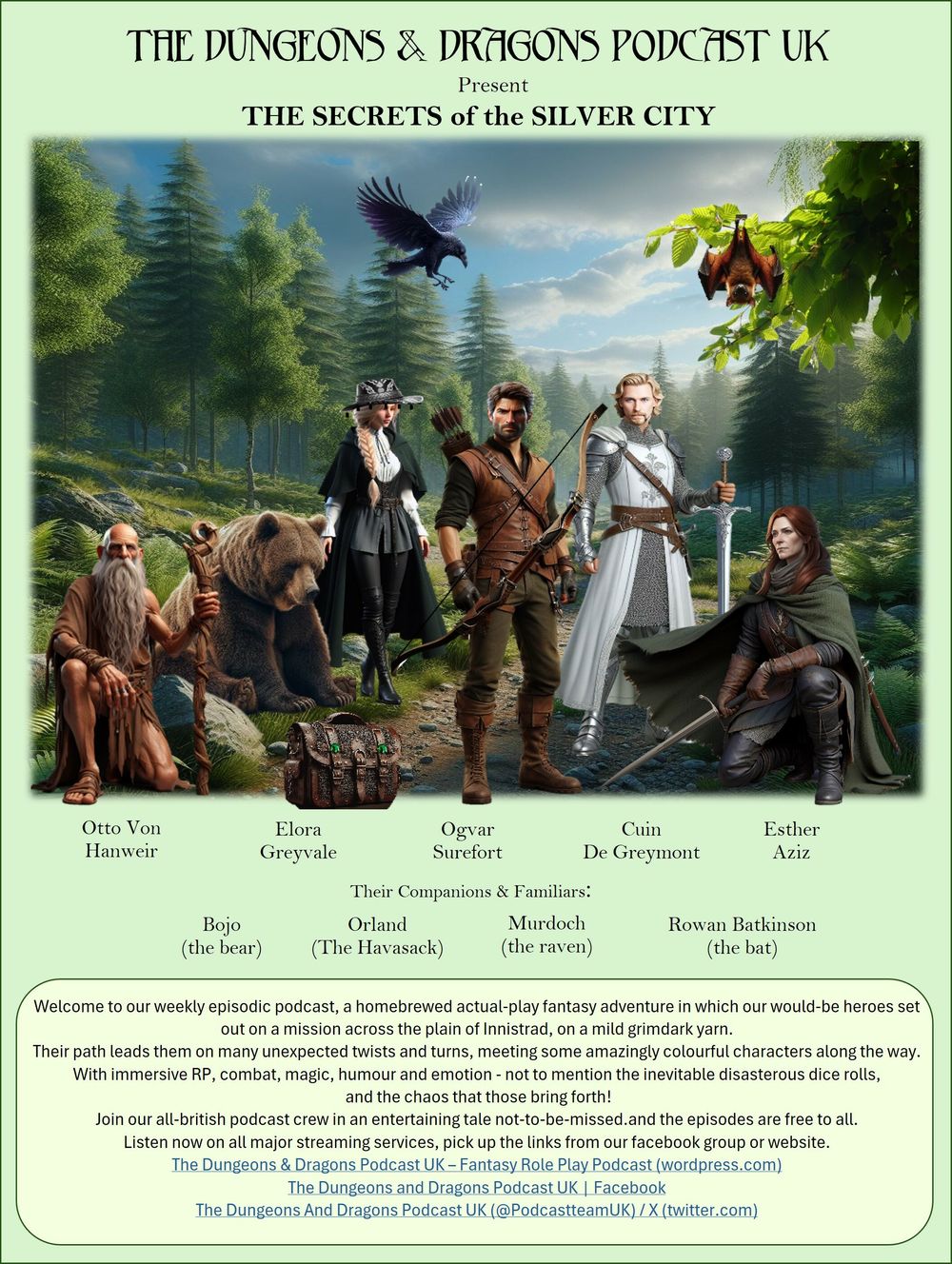 THE DUNGEONS & DRAGONS PODCAST UK
Present
THE SECRETS of the SILVER CITY

Otto Von
Hanweir

Elora
Greyvale

Ogvar
Surefort

Cuin
De Greymont

Esther
Aziz

Their Companions & Familiars:

Bojo
(the bear)

Orland
(The Havasack)

Murdoch
(the raven)

Rowan Batkinson
(the bat)

Welcome to our weekly episodic podcast, a homebrewed actual-play fantasy adventure in which our would-be heroes set out on a mission across the plain of Innistrad, on a mild grimdark yarn.
Their path leads them on many unexpected twists and turns, meeting some amazingly colourful characters along the way.
With immersive RP, combat, magic, humour and emotion - not to mention the inevitable disasterous dice rolls,
and the chaos that those bring forth!
Join our all-british podcast crew in an entertaining tale not-to-be-missed.and the episodes are free to all.
Listen now on all major streaming services, pick up the links from our facebook group or website.
The Dungeons & Dragons Podcast UK – Fantasy Role Play Podcast (wordpress.com)
The Dungeons and Dragons Podcast UK | Facebook
The Dungeons And Dragons Podcast UK (@PodcastteamUK) / X (twitter.com)